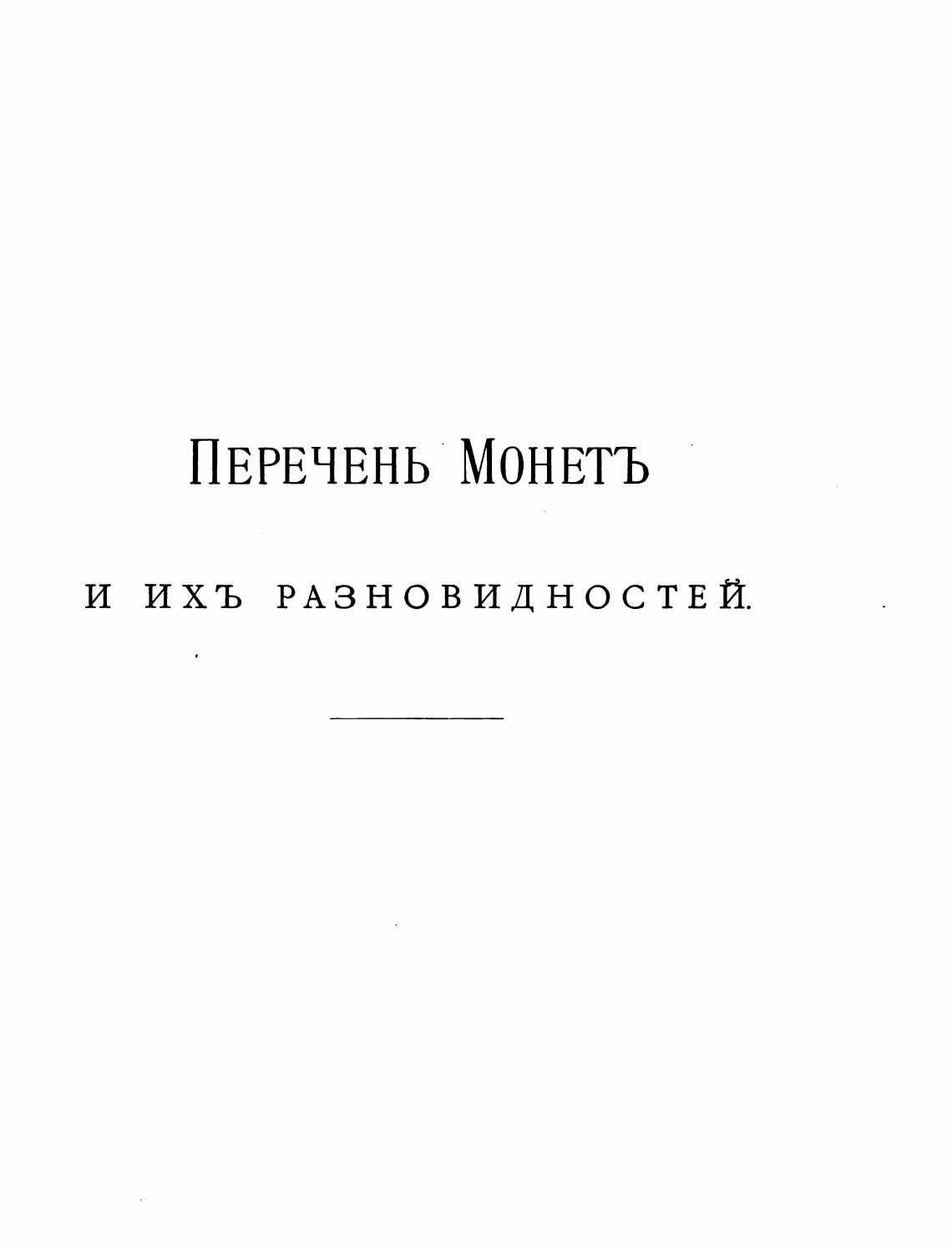 ПЕРЕЧЕНЬ МОНЕТЪ

И ИХЪ РАЗНОВИДНОСТЕЙ.